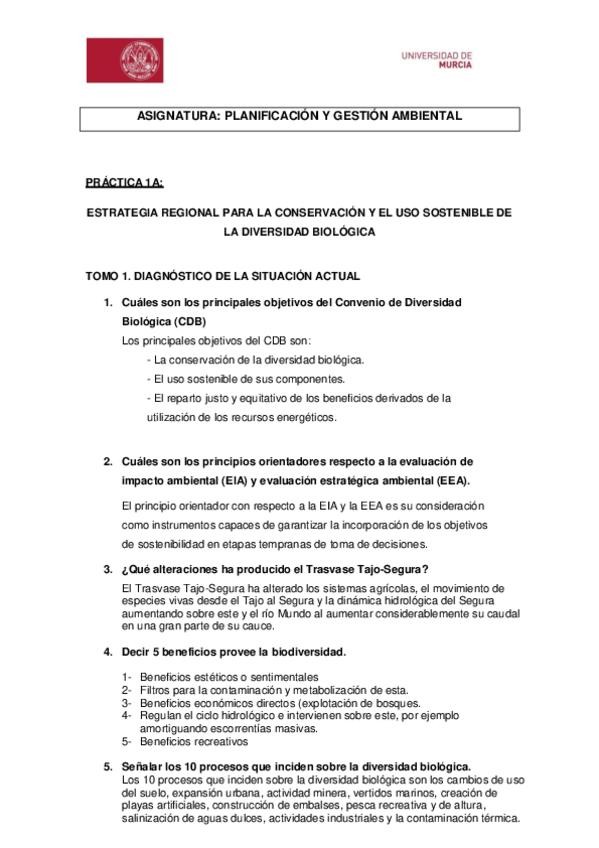 UNIVERSIDAD DE MURCIA

ASIGNATURA: PLANIFICACIÓN Y GESTIÓN AMBIENTAL

PRÁCTICA 1A:

ESTRATEGIA REGIONAL PARA LA CONSERVACIÓN Y EL USO SOSTENIBLE DE LA DIVERSIDAD BIOLÓGICA

TOMO 1. DIAGNÓSTICO DE LA SITUACIÓN ACTUAL

1. Cuáles son los principales objetivos del Convenio de Diversidad Biológica (CDB)

Los principales objetivos del CDB son:
- La conservación de la diversidad biológica.
- El uso sostenible de sus componentes.
- El reparto justo y equitativo de los beneficios derivados de la utilización de los recursos energéticos.

2. Cuáles son los principios orientadores respecto a la evaluación de impacto ambiental (EIA) y evaluación estratégica ambiental (EEA).

El principio orientador con respecto a la EIA y la EEA es su consideración como instrumentos capaces de garantizar la incorporación de los objetivos de sostenibilidad en etapas tempranas de toma de decisiones.

3. ¿Qué alteraciones ha producido el Trasvase Tajo-Segura?

El Trasvase Tajo-Segura ha alterado los sistemas agrícolas, el movimiento de especies vivas desde el Tajo al Segura y la dinámica hidrológica del Segura aumentando sobre este y el río Mundo al aumentar considerablemente su caudal en una gran parte de su cauce.

4. Decir 5 beneficios provee la biodiversidad.

1- Beneficios estéticos o sentimentales
2- Filtros para la contaminación y metabolización de esta.
3- Beneficios económicos directos (explotación de bosques.
4- Regulan el ciclo hidrológico e intervienen sobre este, por ejemplo amortiguando escorrentías masivas.
5- Beneficios recreativos

5. Señalar los 10 procesos que inciden sobre la diversidad biológica.

Los 10 procesos que inciden sobre la diversidad biológica son los cambios de uso del suelo, expansión urbana, actividad minera, vertidos marinos, creación de playas artificiales, construcción de embalses, pesca recreativa y de altura, salinización de aguas dulces, actividades industriales y la contaminación térmica.